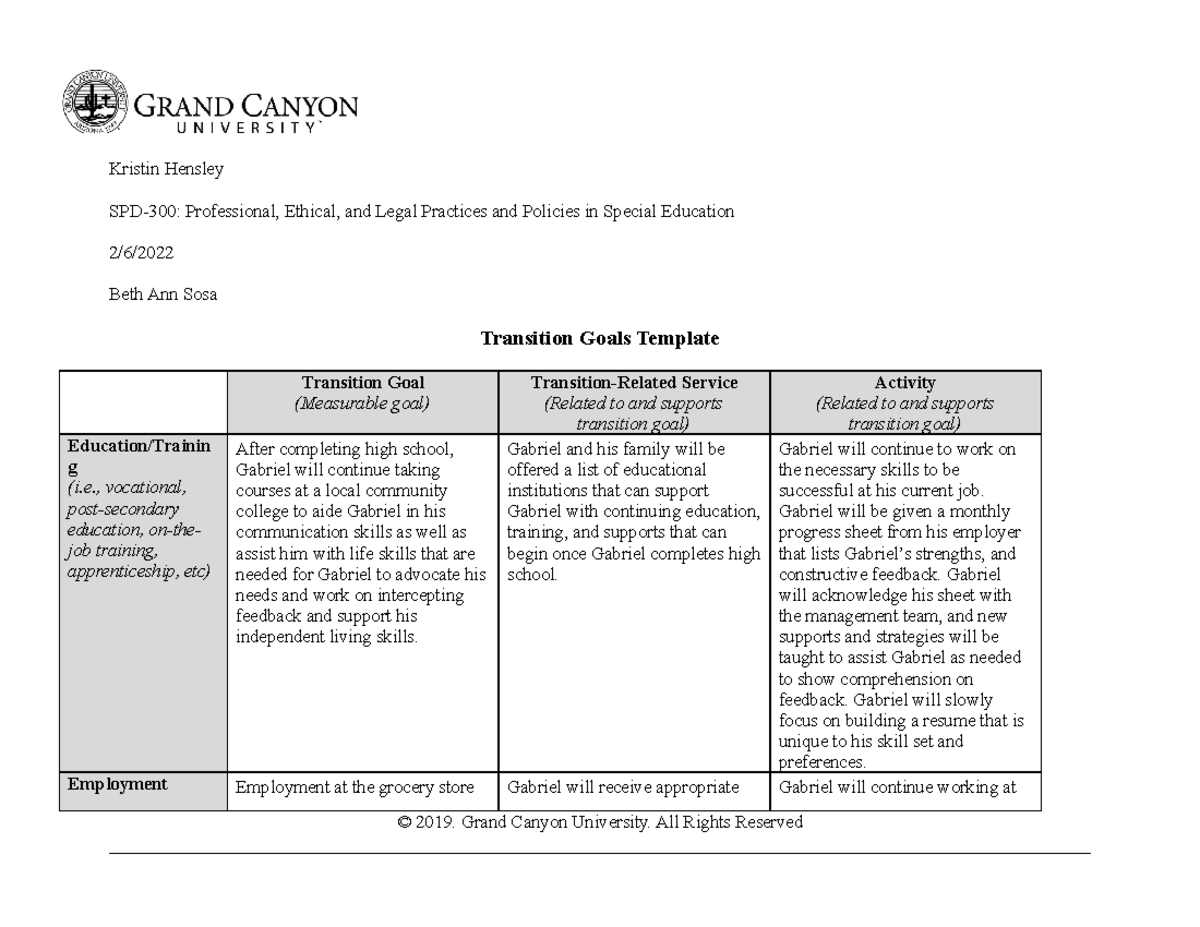 GRAND CANYON UNIVERSITY

Kristin Hensley

SPD-300: Professional, Ethical, and Legal Practices and Policies in Special Education

2/6/2022

Beth Ann Sosa

Transition Goals Template

| | Transition Goal (Measurable goal) | Transition-Related Service (Related to and supports transition goal) | Activity (Related to and supports transition goal) |
|---|---|---|---|
| Education/Training (i.e., vocational, post-secondary education, on-the-job training, apprenticeship, etc) | After completing high school, Gabriel will continue taking courses at a local community college to aide Gabriel in his communication skills as well as assist him with life skills that are needed for Gabriel to advocate his needs and work on intercepting feedback and support his independent living skills. | Gabriel and his family will be offered a list of educational institutions that can support Gabriel with continuing education, training, and supports that can begin once Gabriel completes high school. | Gabriel will continue to work on the necessary skills to be successful at his current job. Gabriel will be given a monthly progress sheet from his employer that lists Gabriel's strengths, and constructive feedback. Gabriel will acknowledge his sheet with the management team, and new supports and strategies will be taught to assist Gabriel as needed to show comprehension on feedback. Gabriel will slowly focus on building a resume that is unique to his skill set and preferences. |
| Employment | Employment at the grocery store | Gabriel will receive appropriate | Gabriel will continue working at |

© 2019. Grand Canyon University. All Rights Reserved